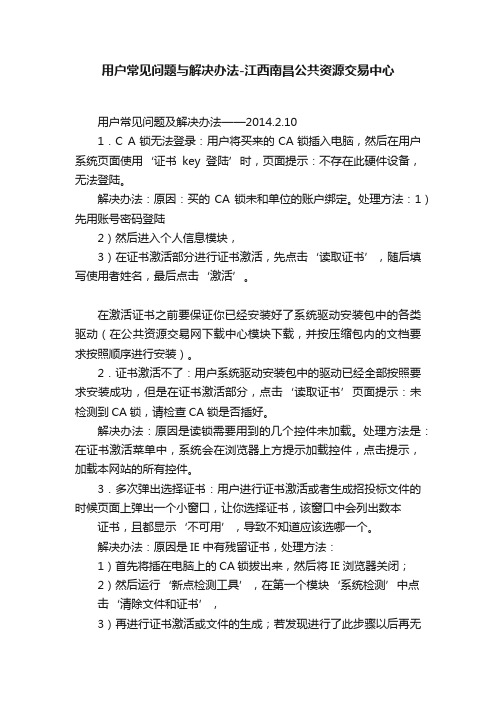 用户常见问题与解决办法-江西南昌公共资源交易中心

用户常见问题及解决办法——2014.2.10

1．C A 锁无法登录：用户将买来的 CA 锁插入电脑，然后在用户系统页面使用‘证书 key 登陆’时，页面提示：不存在此硬件设备，无法登陆。

解决办法：原因：买的 CA 锁未和单位的账户绑定。处理方法：1）先用账号密码登陆

2）然后进入个人信息模块，

3）在证书激活部分进行证书激活，先点击‘读取证书’，随后填写使用者姓名，最后点击‘激活’。

在激活证书之前要保证你已经安装好了系统驱动安装包中的各类驱动（在公共资源交易网下载中心模块下载，并按压缩包内的文档要求按照顺序进行安装）。

2．证书激活不了：用户系统驱动安装包中的驱动已经全部按照要求安装成功，但是在证书激活部分，点击‘读取证书’页面提示：未检测到 CA 锁，请检查 CA 锁是否插好。

解决办法：原因是读锁需要用到的几个控件未加载。处理方法是：在证书激活菜单中，系统会在浏览器上方提示加载控件，点击提示，加载本网站的所有控件。

3．多次弹出选择证书：用户进行证书激活或者生成招投标文件的时候页面上弹出一个小窗口，让你选择证书，该窗口中会列出数本

证书，且都显示‘不可用’，导致不知道应该选哪一个。

解决办法：原因是 IE 中有残留证书，处理方法：

1）首先将插在电脑上的 CA 锁拔出来，然后将 IE 浏览器关闭；

2）然后运行‘新点检测工具’，在第一个模块‘系统检测’中点击‘清除文件和证书’，

3）再进行证书激活或文件的生成；若发现进行了此步骤以后再无